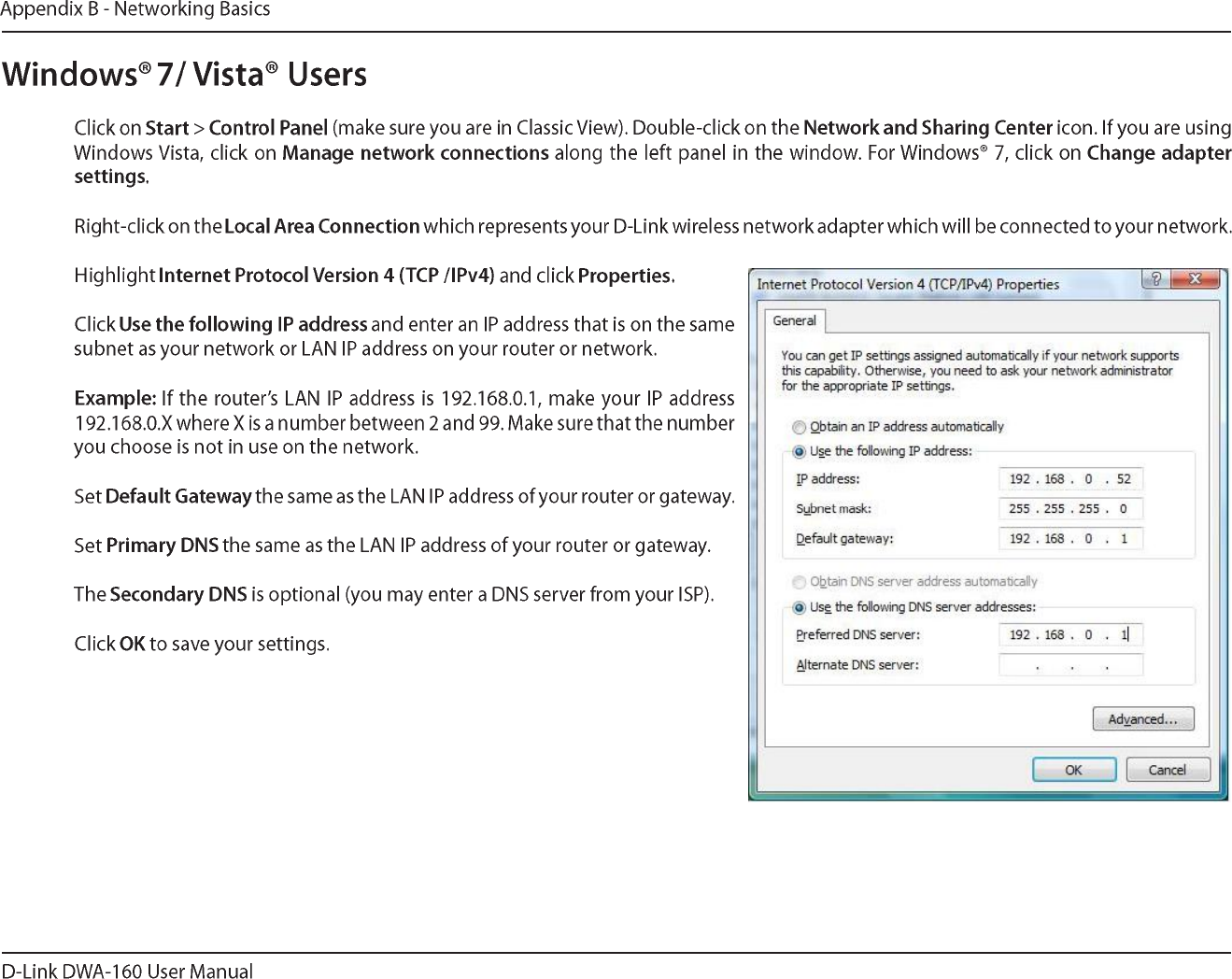 Appendix B - Networking Basics

Windows® 7/ Vista® Users

Click on Start > Control Panel (make sure you are in Classic View). Double-click on the Network and Sharing Center icon. If you are using Windows Vista, click on Manage network connections along the left panel in the window. For Windows® 7, click on Change adapter settings.

Right-click on the Local Area Connection which represents your D-Link wireless network adapter which will be connected to your network.

Highlight Internet Protocol Version 4 (TCP /IPv4) and click Properties.

Click Use the following IP address and enter an IP address that is on the same subnet as your network or LAN IP address on your router or network.

Example: If the router's LAN IP address is 192.168.0.1, make your IP address 192.168.0.X where X is a number between 2 and 99. Make sure that the number you choose is not in use on the network.

Set Default Gateway the same as the LAN IP address of your router or gateway.

Set Primary DNS the same as the LAN IP address of your router or gateway.

The Secondary DNS is optional (you may enter a DNS server from your ISP).

Click OK to save your settings.

Internet Protocol Version 4 (TCP/IPv4) Properties

General

You can get IP settings assigned automatically if your network supports this capability. Otherwise, you need to ask your network administrator for the appropriate IP settings.

Obtain an IP address automatically

Use the following IP address:

IP address: 192 . 168 . 0 . 52

Subnet mask: 255 . 255 . 255 . 0

Default gateway: 192 . 168 . 0 . 1

Obtain DNS server address automatically

Use the following DNS server addresses:

Preferred DNS server: 192 . 168 . 0 . 1

Alternate DNS server: . . .

Advanced...

OK Cancel

D-Link DWA-160 User Manual